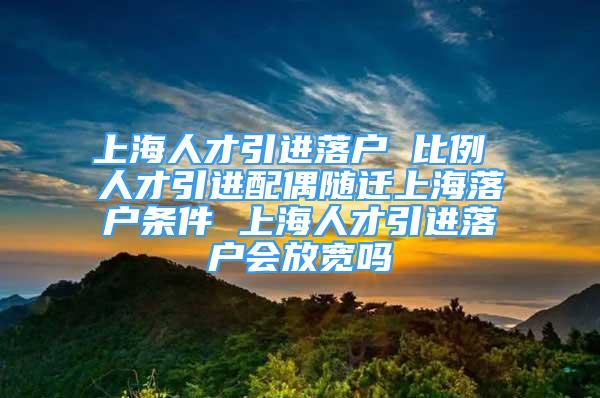 上海人才引进落户 比例 人才引进配偶随迁上海落户条件 上海人才引进落户会放宽吗